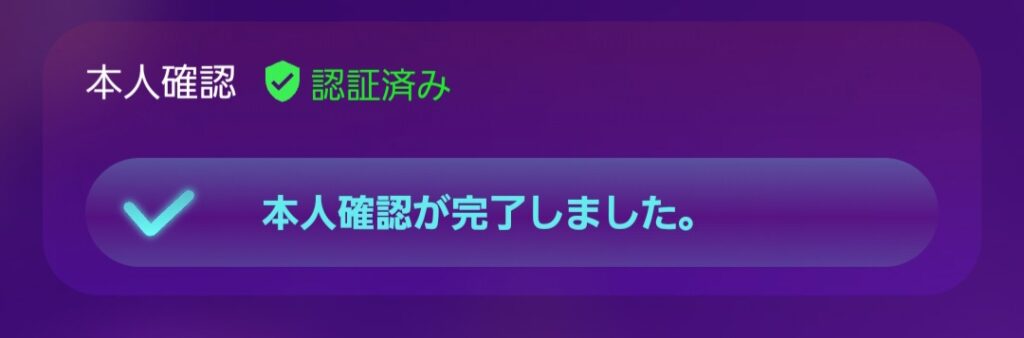 本人確認 認証済み

本人確認が完了しました。